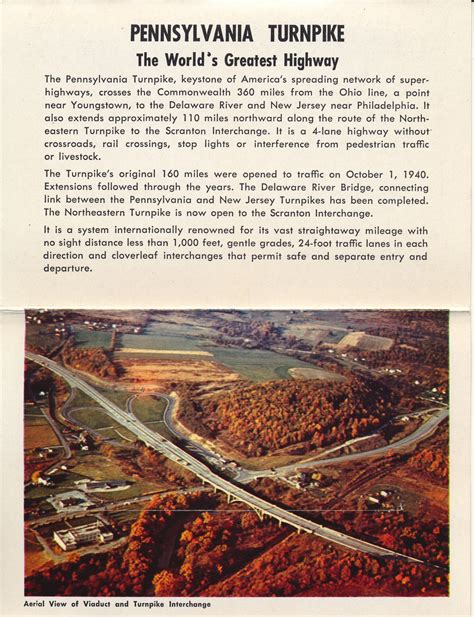 PENNSYLVANIA TURNPIKE

The World's Greatest Highway

The Pennsylvania Turnpike, keystone of America's spreading network of superhighways, crosses the Commonwealth 360 miles from the Ohio line, a point near Youngstown, to the Delaware River and New Jersey near Philadelphia. It also extends approximately 110 miles northward along the route of the Northeastern Turnpike to the Scranton Interchange. It is a 4-lane highway without crossroads, rail crossings, stop lights or interference from pedestrian traffic or livestock.

The Turnpike's original 160 miles were opened to traffic on October 1, 1940. Extensions followed through the years. The Delaware River Bridge, connecting link between the Pennsylvania and New Jersey Turnpikes has been completed. The Northeastern Turnpike is now open to the Scranton Interchange.

It is a system internationally renowned for its vast straightaway mileage with no sight distance less than 1,000 feet, gentle grades, 24-foot traffic lanes in each direction and cloverleaf interchanges that permit safe and separate entry and departure.

Aerial View of Viaduct and Turnpike Interchange